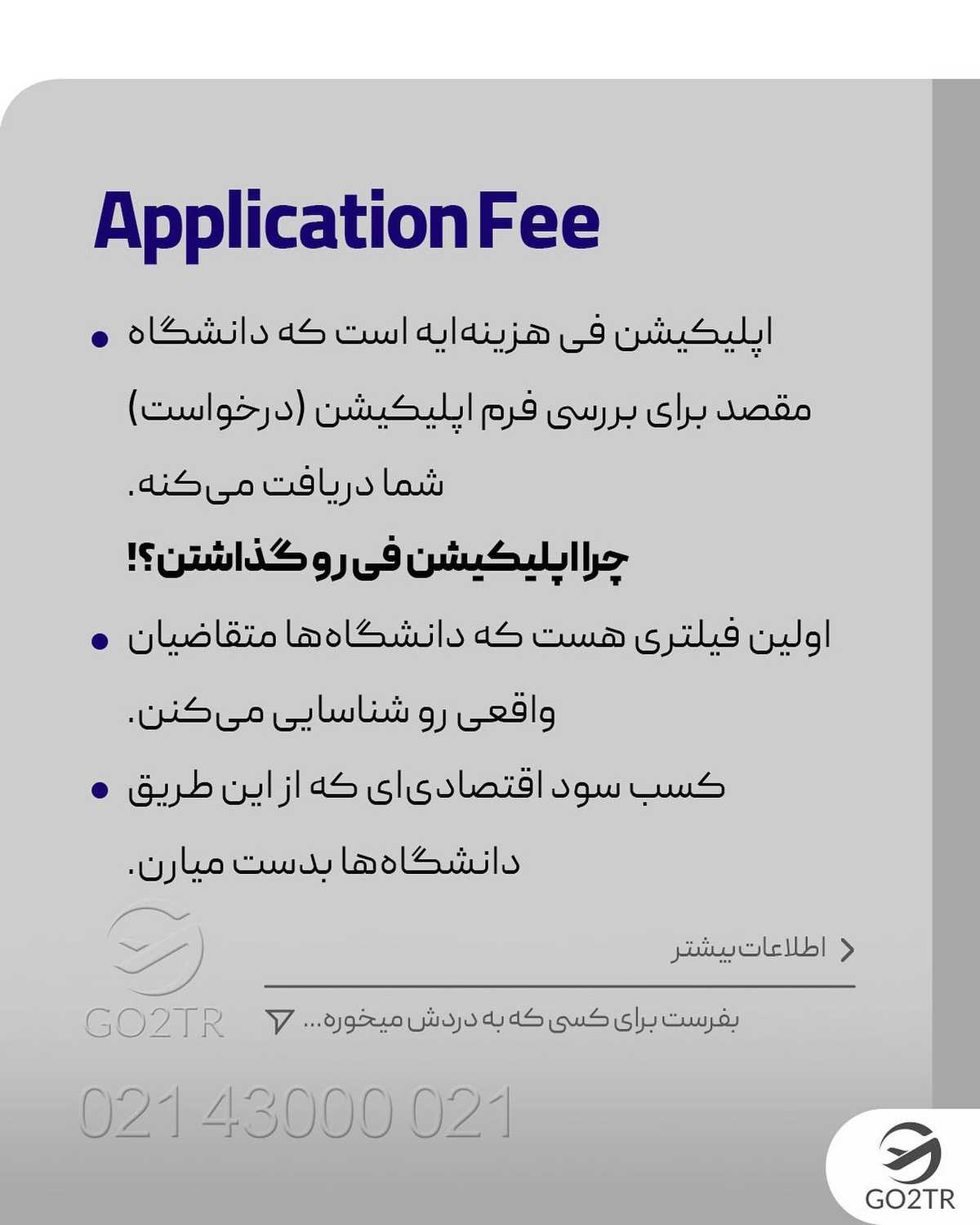 Application Fee

• اپلیکیشن فی هزینه‌ایه است که دانشگاه مقصد برای بررسی فرم اپلیکیشن (درخواست) شما دریافت می‌کنه.

چرا اپلیکیشن فی رو گذاشتن؟!

• اولین فیلتری هست که دانشگاه‌ها متقاضیان واقعی رو شناسایی می‌کنن.

• کسب سود اقتصادی‌ای که از این طریق دانشگاه‌ها بدست میارن.

اطلاعات بیشتر

بفرست برای کسی که به دردش میخوره...

GO2TR

021 43000 021

GO2TR